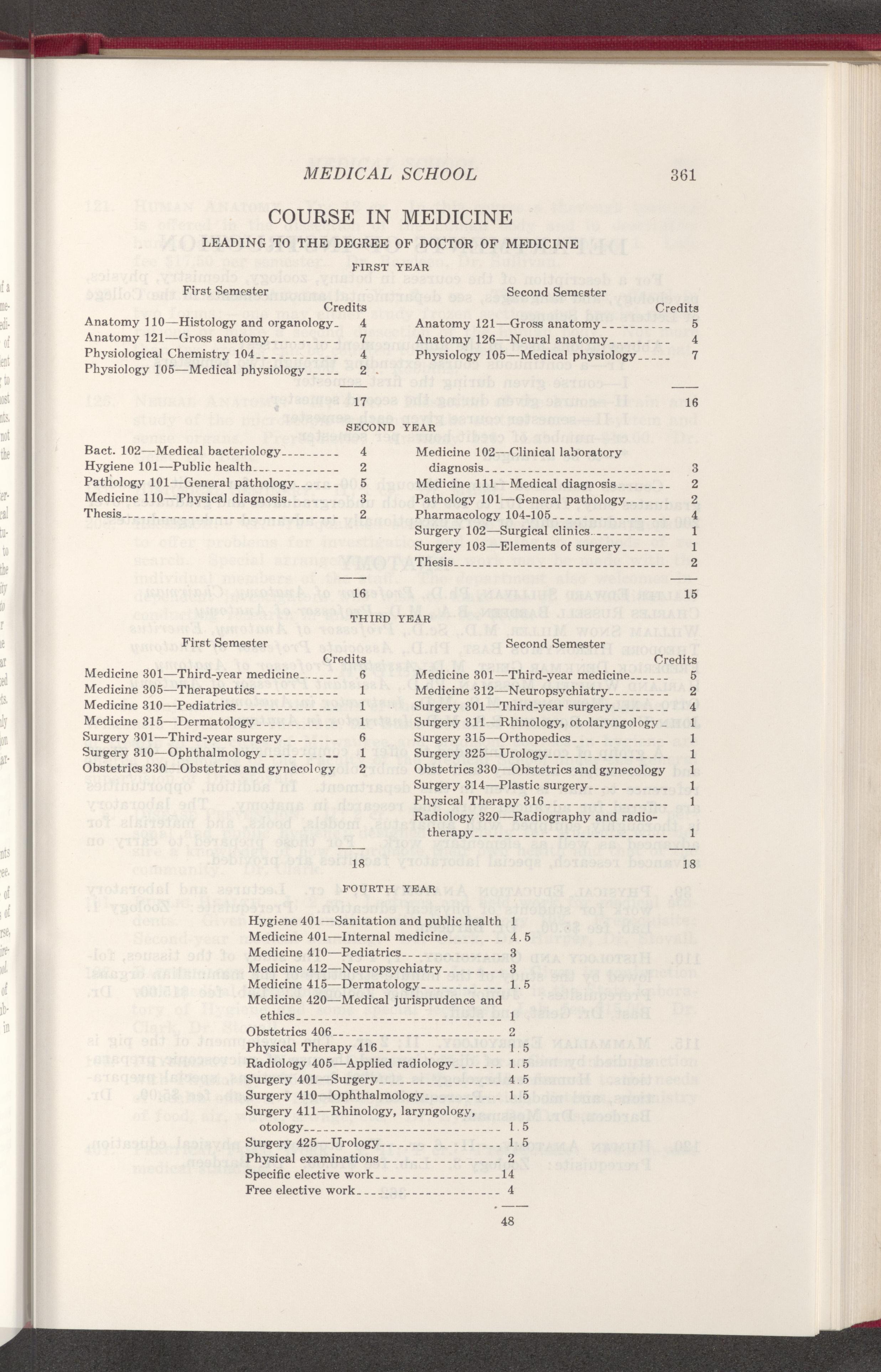 MEDICAL SCHOOL 361

COURSE IN MEDICINE

LEADING TO THE DEGREE OF DOCTOR OF MEDICINE

FIRST YEAR

First Semester

| | Credits |
|---|---|
| Anatomy 110—Histology and organology | 4 |
| Anatomy 121—Gross anatomy | 7 |
| Physiological Chemistry 104 | 4 |
| Physiology 105—Medical physiology | 2 |
| | 17 |

Second Semester

| | Credits |
|---|---|
| Anatomy 121—Gross anatomy | 5 |
| Anatomy 126—Neural anatomy | 4 |
| Physiology 105—Medical physiology | 7 |
| | 16 |

SECOND YEAR

| | |
|---|---|
| Bact. 102—Medical bacteriology | 4 |
| Hygiene 101—Public health | 2 |
| Pathology 101—General pathology | 5 |
| Medicine 110—Physical diagnosis | 3 |
| Thesis | 2 |
| | 16 |

| | |
|---|---|
| Medicine 102—Clinical laboratory diagnosis | 3 |
| Medicine 111—Medical diagnosis | 2 |
| Pathology 101—General pathology | 2 |
| Pharmacology 104-105 | 4 |
| Surgery 102—Surgical clinics | 1 |
| Surgery 103—Elements of surgery | 1 |
| Thesis | 2 |
| | 15 |

THIRD YEAR

First Semester

| | Credits |
|---|---|
| Medicine 301—Third-year medicine | 6 |
| Medicine 305—Therapeutics | 1 |
| Medicine 310—Pediatrics | 1 |
| Medicine 315—Dermatology | 1 |
| Surgery 301—Third-year surgery | 6 |
| Surgery 310—Ophthalmology | 1 |
| Obstetrics 330—Obstetrics and gynecology | 2 |
| | 18 |

Second Semester

| | Credits |
|---|---|
| Medicine 301—Third-year medicine | 5 |
| Medicine 312—Neuropsychiatry | 2 |
| Surgery 301—Third-year surgery | 4 |
| Surgery 311—Rhinology, otolaryngology | 1 |
| Surgery 315—Orthopedics | 1 |
| Surgery 325—Urology | 1 |
| Obstetrics 330—Obstetrics and gynecology | 1 |
| Surgery 314—Plastic surgery | 1 |
| Physical Therapy 316 | 1 |
| Radiology 320—Radiography and radiotherapy | 1 |
| | 18 |

FOURTH YEAR

| | |
|---|---|
| Hygiene 401—Sanitation and public health | 1 |
| Medicine 401—Internal medicine | 4.5 |
| Medicine 410—Pediatrics | 3 |
| Medicine 412—Neuropsychiatry | 3 |
| Medicine 415—Dermatology | 1.5 |
| Medicine 420—Medical jurisprudence and ethics | 1 |
| Obstetrics 406 | 2 |
| Physical Therapy 416 | 1.5 |
| Radiology 405—Applied radiology | 1.5 |
| Surgery 401—Surgery | 4.5 |
| Surgery 410—Ophthalmology | 1.5 |
| Surgery 411—Rhinology, laryngology, otology | 1.5 |
| Surgery 425—Urology | 1.5 |
| Physical examinations | 2 |
| Specific elective work | 14 |
| Free elective work | 4 |
| | 48 |